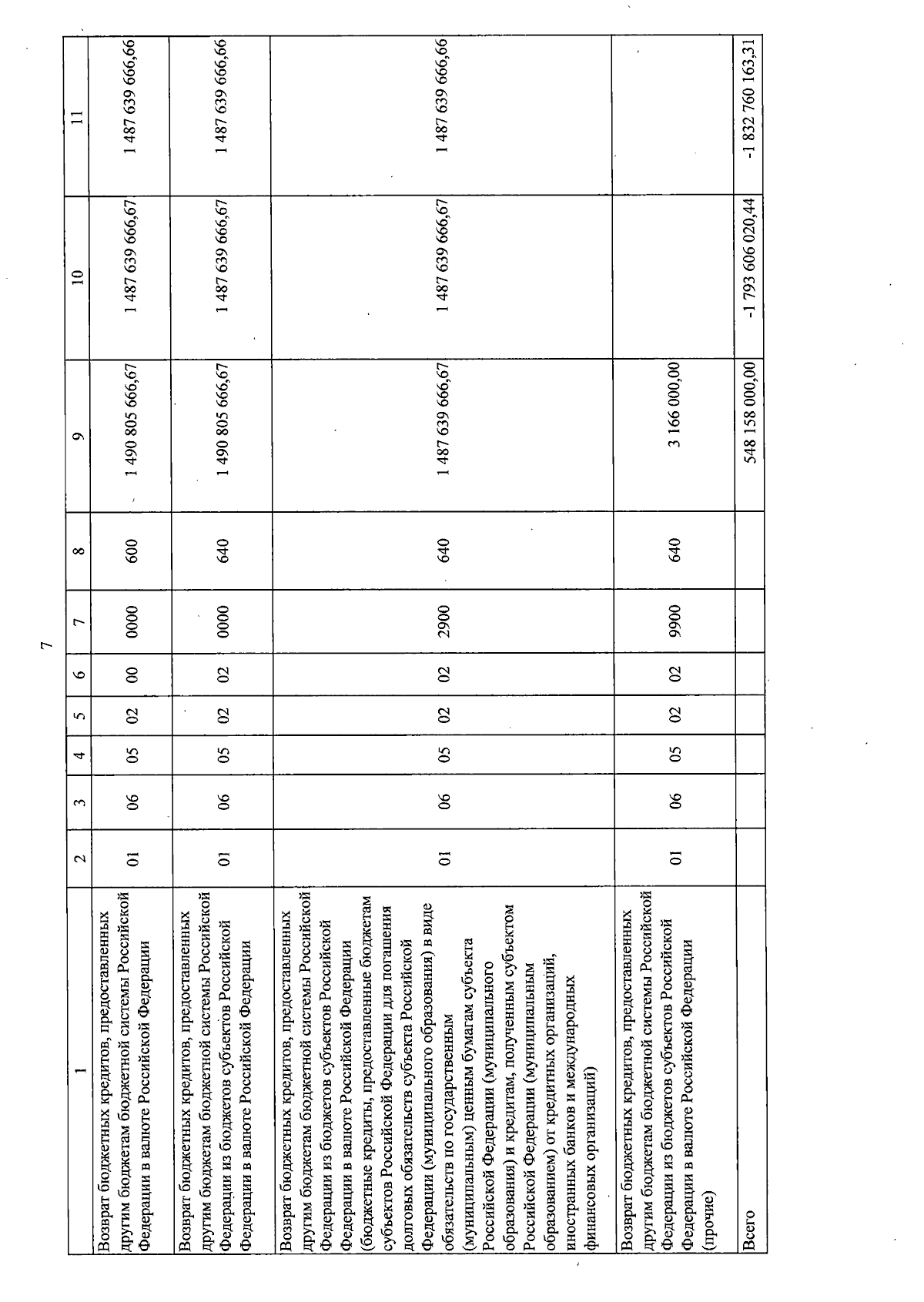 7

| 1 | 2 | 3 | 4 | 5 | 6 | 7 | 8 | 9 | 10 | 11 |
|---|---|---|---|---|---|---|---|---|---|---|
| Возврат бюджетных кредитов, предоставленных другим бюджетам бюджетной системы Российской Федерации в валюте Российской Федерации | 01 | 06 | 05 | 02 | 00 | 0000 | 600 | 1 490 805 666,67 | 1 487 639 666,67 | 1 487 639 666,66 |
| Возврат бюджетных кредитов, предоставленных другим бюджетам бюджетной системы Российской Федерации из бюджетов субъектов Российской Федерации в валюте Российской Федерации | 01 | 06 | 05 | 02 | 02 | 0000 | 640 | 1 490 805 666,67 | 1 487 639 666,67 | 1 487 639 666,66 |
| Возврат бюджетных кредитов, предоставленных другим бюджетам бюджетной системы Российской Федерации из бюджетов субъектов Российской Федерации в валюте Российской Федерации (бюджетные кредиты, предоставленные бюджетам субъектов Российской Федерации для погашения долговых обязательств субъекта Российской Федерации (муниципального образования) в виде обязательств по государственным (муниципальным) ценным бумагам субъекта Российской Федерации (муниципального образования) и кредитам, полученным субъектом Российской Федерации (муниципальным образованием) от кредитных организаций, иностранных банков и международных финансовых организаций) | 01 | 06 | 05 | 02 | 02 | 2900 | 640 | 1 487 639 666,67 | 1 487 639 666,67 | 1 487 639 666,66 |
| Возврат бюджетных кредитов, предоставленных другим бюджетам бюджетной системы Российской Федерации из бюджетов субъектов Российской Федерации в валюте Российской Федерации (прочие) | 01 | 06 | 05 | 02 | 02 | 9900 | 640 | 3 166 000,00 | | |
| Всего | | | | | | | | 548 158 000,00 | -1 793 606 020,44 | -1 832 760 163,31 |